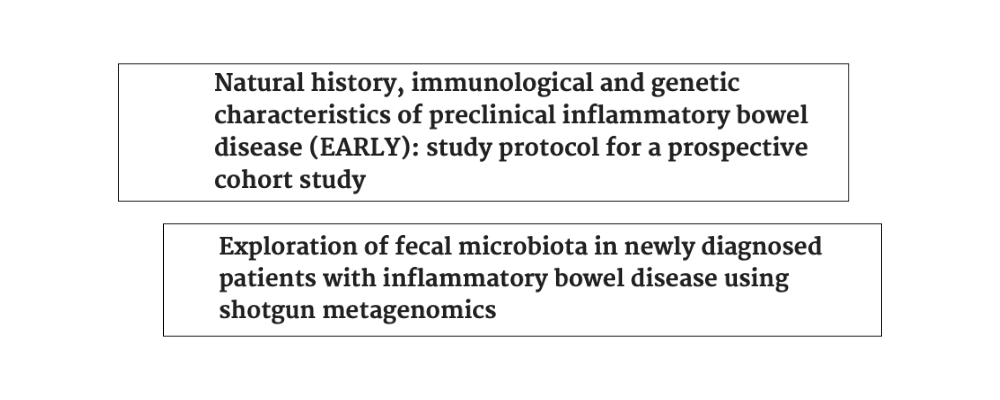 Natural history, immunological and genetic characteristics of preclinical inflammatory bowel disease (EARLY): study protocol for a prospective cohort study

Exploration of fecal microbiota in newly diagnosed patients with inflammatory bowel disease using shotgun metagenomics